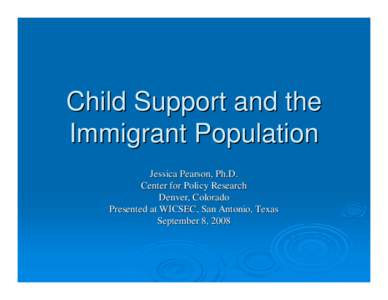 Child Support and the Immigrant Population

Jessica Pearson, Ph.D.
Center for Policy Research
Denver, Colorado
Presented at WICSEC, San Antonio, Texas
September 8, 2008